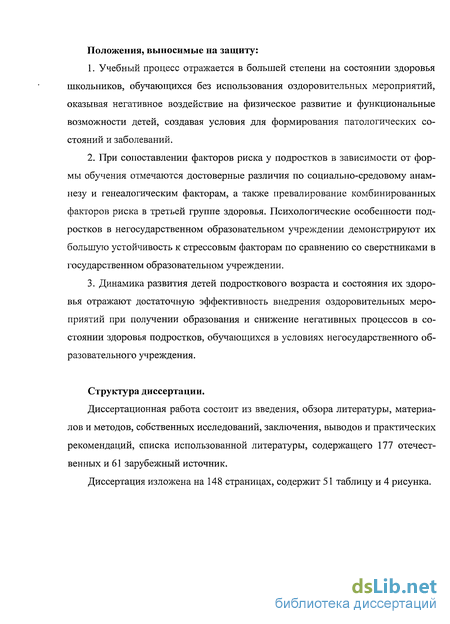 Положения, выносимые на защиту:

1. Учебный процесс отражается в большей степени на состоянии здоровья школьников, обучающихся без использования оздоровительных мероприятий, оказывая негативное воздействие на физическое развитие и функциональные возможности детей, создавая условия для формирования патологических состояний и заболеваний.

2. При сопоставлении факторов риска у подростков в зависимости от формы обучения отмечаются достоверные различия по социально-средовому анамнезу и генеалогическим факторам, а также превалирование комбинированных факторов риска в третьей группе здоровья. Психологические особенности подростков в негосударственном образовательном учреждении демонстрируют их большую устойчивость к стрессовым факторам по сравнению со сверстниками в государственном образовательном учреждении.

3. Динамика развития детей подросткового возраста и состояния их здоровья отражают достаточную эффективность внедрения оздоровительных мероприятий при получении образования и снижение негативных процессов в состоянии здоровья подростков, обучающихся в условиях негосударственного образовательного учреждения.

Структура диссертации.

Диссертационная работа состоит из введения, обзора литературы, материалов и методов, собственных исследований, заключения, выводов и практических рекомендаций, списка использованной литературы, содержащего 177 отечественных и 61 зарубежный источник.

Диссертация изложена на 148 страницах, содержит 51 таблицу и 4 рисунка.

dsLib.net
библиотека диссертаций